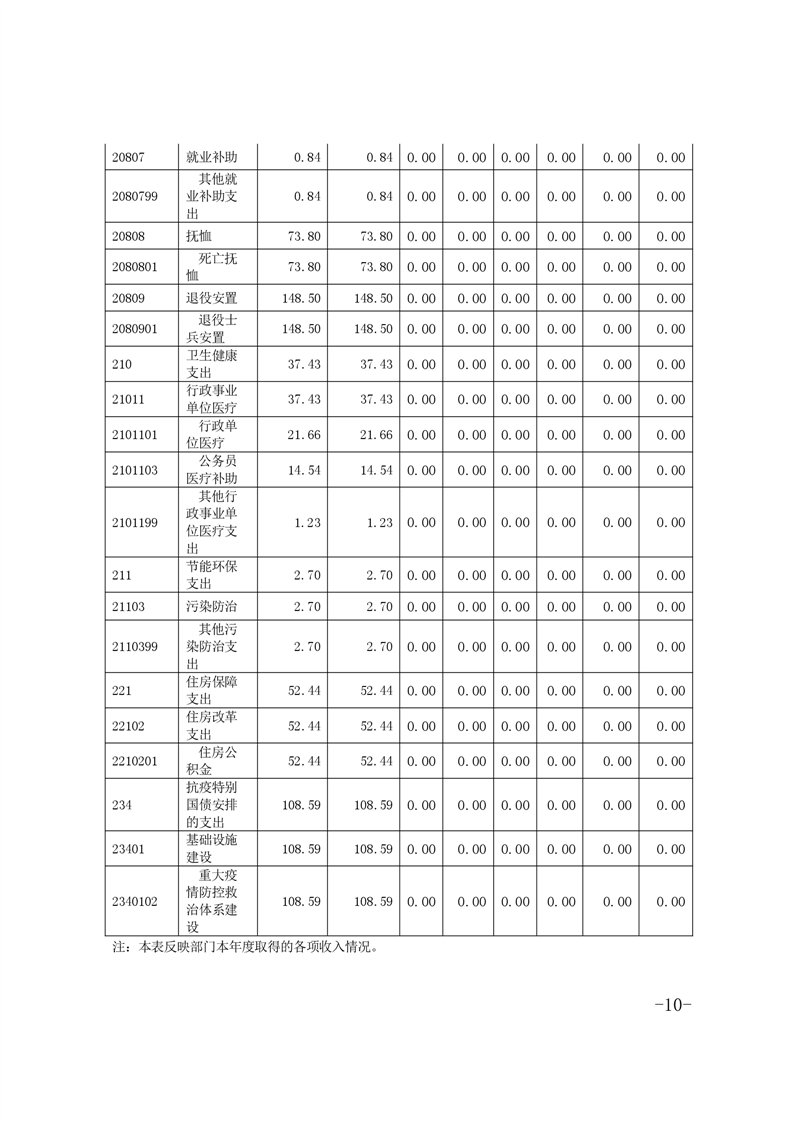 | 20807 | 就业补助 | 0.84 | 0.84 | 0.00 | 0.00 | 0.00 | 0.00 | 0.00 | 0.00 |
|---|---|---|---|---|---|---|---|---|---|
| 2080799 | 其他就业补助支出 | 0.84 | 0.84 | 0.00 | 0.00 | 0.00 | 0.00 | 0.00 | 0.00 |
| 20808 | 抚恤 | 73.80 | 73.80 | 0.00 | 0.00 | 0.00 | 0.00 | 0.00 | 0.00 |
| 2080801 | 死亡抚恤 | 73.80 | 73.80 | 0.00 | 0.00 | 0.00 | 0.00 | 0.00 | 0.00 |
| 20809 | 退役安置 | 148.50 | 148.50 | 0.00 | 0.00 | 0.00 | 0.00 | 0.00 | 0.00 |
| 2080901 | 退役士兵安置 | 148.50 | 148.50 | 0.00 | 0.00 | 0.00 | 0.00 | 0.00 | 0.00 |
| 210 | 卫生健康支出 | 37.43 | 37.43 | 0.00 | 0.00 | 0.00 | 0.00 | 0.00 | 0.00 |
| 21011 | 行政事业单位医疗 | 37.43 | 37.43 | 0.00 | 0.00 | 0.00 | 0.00 | 0.00 | 0.00 |
| 2101101 | 行政单位医疗 | 21.66 | 21.66 | 0.00 | 0.00 | 0.00 | 0.00 | 0.00 | 0.00 |
| 2101103 | 公务员医疗补助 | 14.54 | 14.54 | 0.00 | 0.00 | 0.00 | 0.00 | 0.00 | 0.00 |
| 2101199 | 其他行政事业单位医疗支出 | 1.23 | 1.23 | 0.00 | 0.00 | 0.00 | 0.00 | 0.00 | 0.00 |
| 211 | 节能环保支出 | 2.70 | 2.70 | 0.00 | 0.00 | 0.00 | 0.00 | 0.00 | 0.00 |
| 21103 | 污染防治 | 2.70 | 2.70 | 0.00 | 0.00 | 0.00 | 0.00 | 0.00 | 0.00 |
| 2110399 | 其他污染防治支出 | 2.70 | 2.70 | 0.00 | 0.00 | 0.00 | 0.00 | 0.00 | 0.00 |
| 221 | 住房保障支出 | 52.44 | 52.44 | 0.00 | 0.00 | 0.00 | 0.00 | 0.00 | 0.00 |
| 22102 | 住房改革支出 | 52.44 | 52.44 | 0.00 | 0.00 | 0.00 | 0.00 | 0.00 | 0.00 |
| 2210201 | 住房公积金 | 52.44 | 52.44 | 0.00 | 0.00 | 0.00 | 0.00 | 0.00 | 0.00 |
| 234 | 抗疫特别国债安排的支出 | 108.59 | 108.59 | 0.00 | 0.00 | 0.00 | 0.00 | 0.00 | 0.00 |
| 23401 | 基础设施建设 | 108.59 | 108.59 | 0.00 | 0.00 | 0.00 | 0.00 | 0.00 | 0.00 |
| 2340102 | 重大疫情防控救治体系建设 | 108.59 | 108.59 | 0.00 | 0.00 | 0.00 | 0.00 | 0.00 | 0.00 |

注：本表反映部门本年度取得的各项收入情况。

-10-